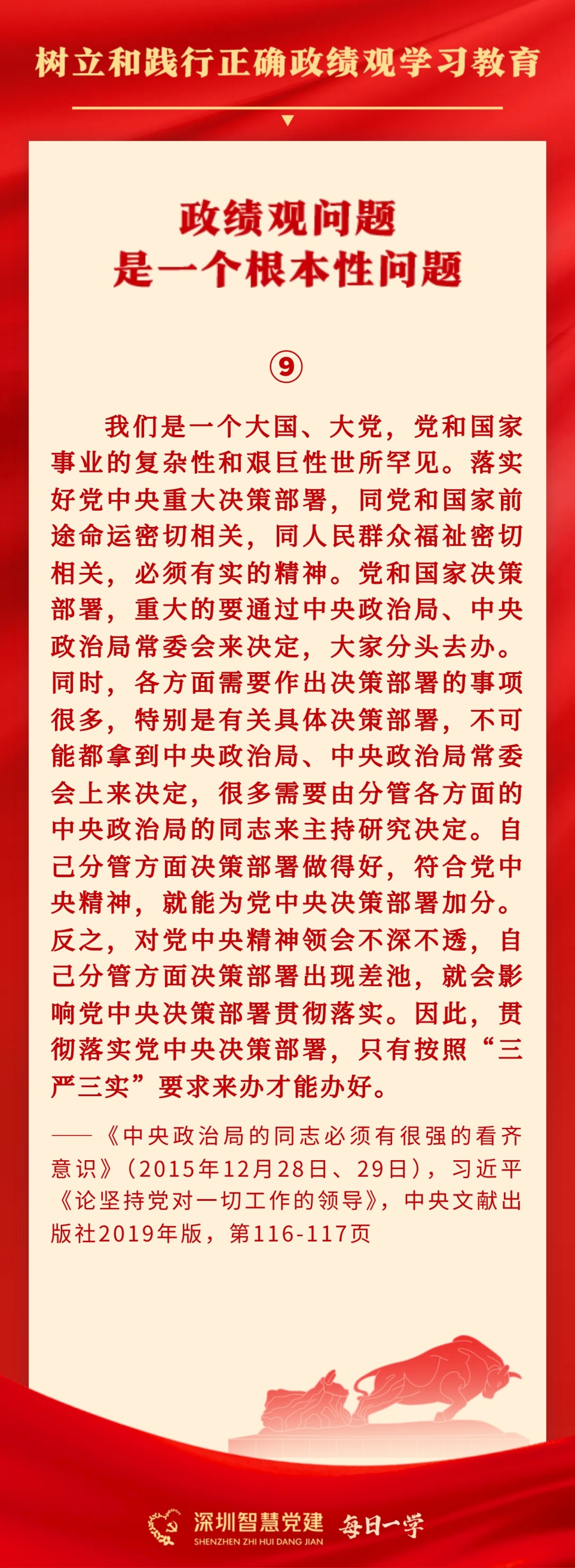 树立和践行正确政绩观学习教育

政绩观问题
是一个根本性问题

⑨

我们是一个大国、大党，党和国家事业的复杂性和艰巨性世所罕见。落实好党中央重大决策部署，同党和国家前途命运密切相关，同人民群众福祉密切相关，必须有实的精神。党和国家决策部署，重大的要通过中央政治局、中央政治局常委会来决定，大家分头去办。同时，各方面需要作出决策部署的事项很多，特别是有关具体决策部署，不可能都拿到中央政治局、中央政治局常委会上来决定，很多需要由分管各方面的中央政治局的同志来主持研究决定。自己分管方面决策部署做得好，符合党中央精神，就能为党中央决策部署加分。反之，对党中央精神领会不深不透，自己分管方面决策部署出现差池，就会影响党中央决策部署贯彻落实。因此，贯彻落实党中央决策部署，只有按照“三严三实”要求来办才能办好。

——《中央政治局的同志必须有很强的看齐意识》（2015年12月28日、29日），习近平《论坚持党对一切工作的领导》，中央文献出版社2019年版，第116-117页

深圳智慧党建
SHENZHEN ZHI HUI DANG JIAN
每日一学